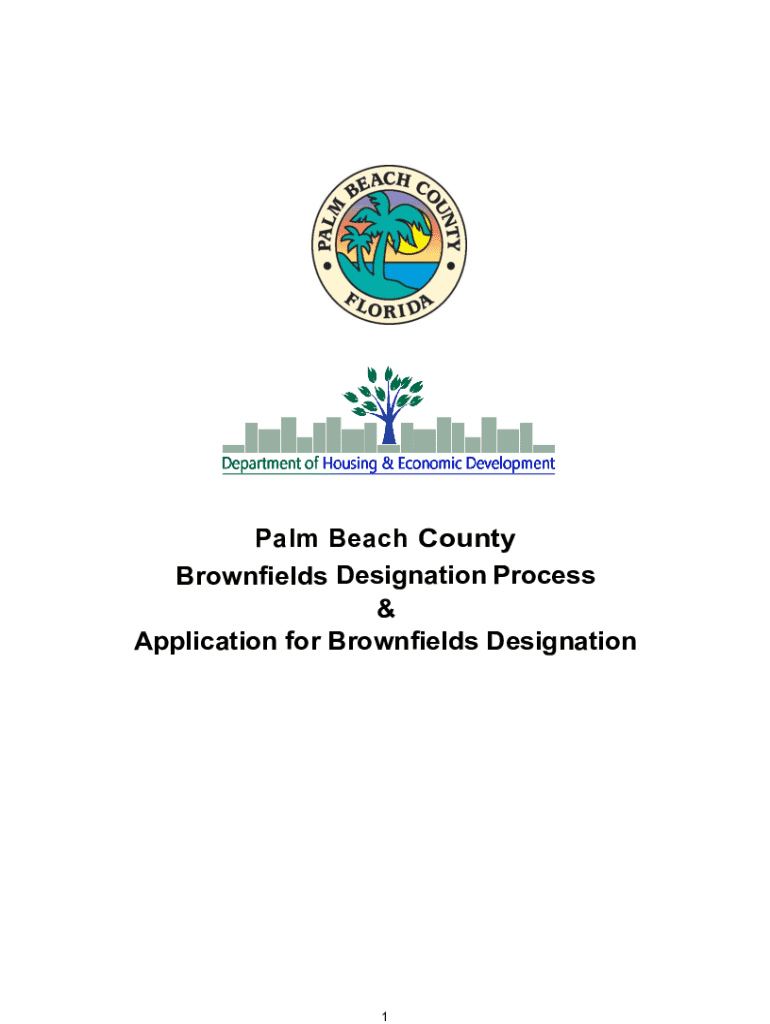 PALM BEACH COUNTY
FLORIDA

Department of Housing & Economic Development

Palm Beach County
Brownfields Designation Process
&
Application for Brownfields Designation

1